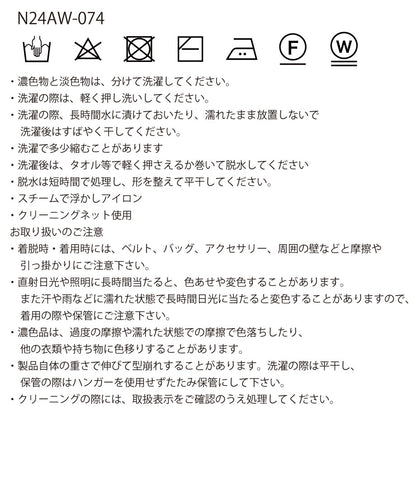 N24AW-074

F W

・濃色物と淡色物は、分けて洗濯してください。
・洗濯の際は、軽く押し洗いしてください。
・洗濯の際、長時間水に漬けておいたり、濡れたまま放置しないで洗濯後はすばやく干してください。
・洗濯で多少縮むことがあります
・洗濯後は、タオル等で軽く押さえるか巻いて脱水してください
・脱水は短時間で処理し、形を整えて平干してください。
・スチームで浮かしアイロン
・クリーニングネット使用
お取り扱いのご注意
・着脱時・着用時には、ベルト、バッグ、アクセサリー、周囲の壁などと摩擦や引っ掛かりにご注意下さい。
・直射日光や照明に長時間当たると、色あせや変色することがあります。また汗や雨などに濡れた状態で長時間日光に当たると変色することがありますので、着用の際や保管にご注意下さい。
・濃色品は、過度の摩擦や濡れた状態での摩擦で色落ちしたり、他の衣類や持ち物に色移りすることがあります。
・製品自体の重さで伸びて型崩れすることがあります。洗濯の際は平干し、保管の際はハンガーを使用せずたたみ保管にして下さい。
・クリーニングの際には、取扱表示をご確認のうえ処理してください。